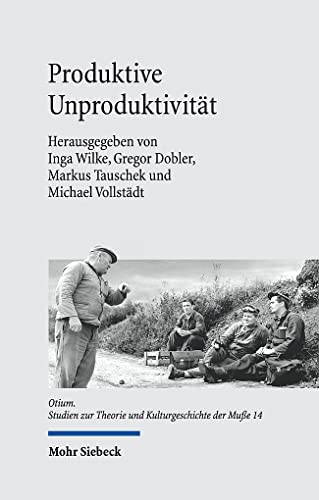 Produktive Unproduktivität

Herausgegeben von
Inga Wilke, Gregor Dobler,
Markus Tauschek und
Michael Vollstädt

Otium.
Studien zur Theorie und Kulturgeschichte der Muße 14

Mohr Siebeck